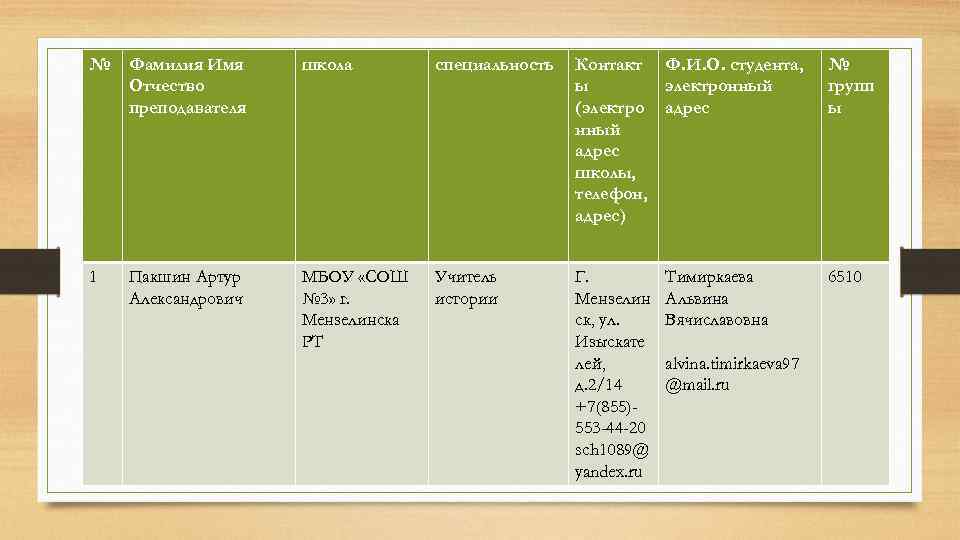 | № | Фамилия Имя Отчество преподавателя | школа | специальность | Контакты (электронный адрес школы, телефон, адрес) | Ф.И.О. студента, электронный адрес | № группы |
|---|---|---|---|---|---|---|
| 1 | Пакшин Артур Александрович | МБОУ «СОШ №3» г. Мензелинска РТ | Учитель истории | Г. Мензелинск, ул. Изыскателей, д.2/14 +7(855)-553-44-20 sch1089@yandex.ru | Тимиркаева Альвина Вячиславовна alvina.timirkaeva97@mail.ru | 6510 |